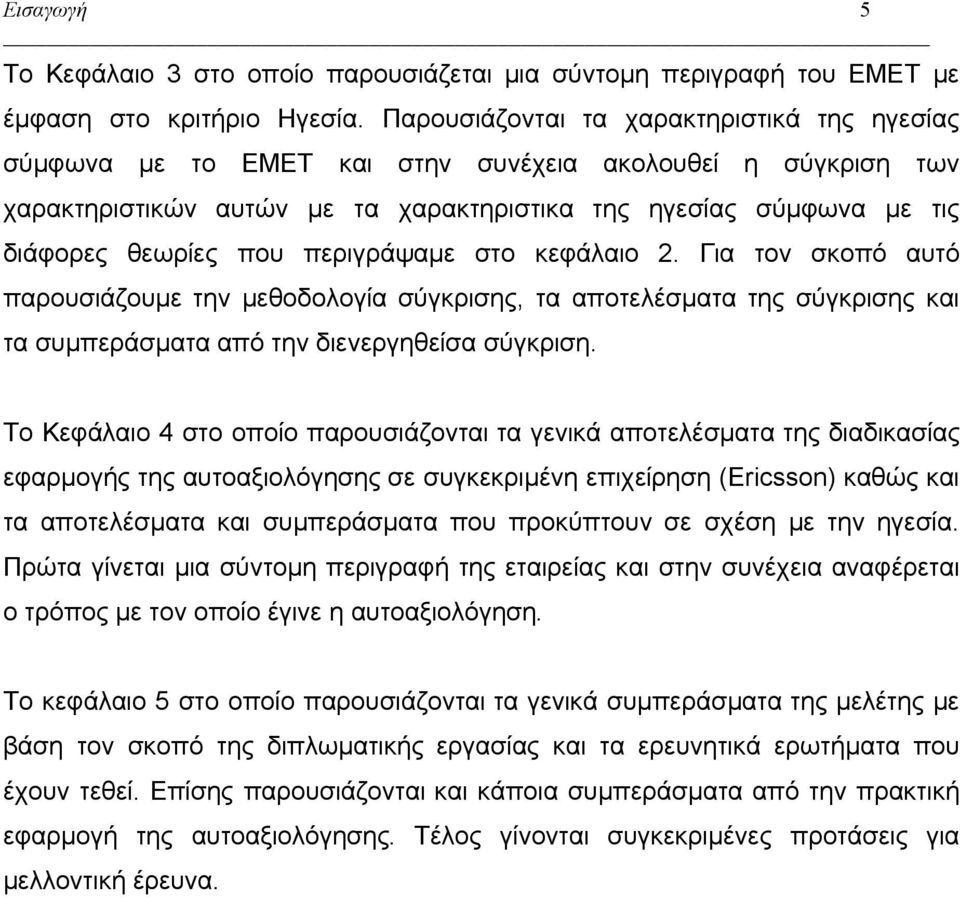 Εισαγωγή 5

Το Κεφάλαιο 3 στο οποίο παρουσιάζεται μια σύντομη περιγραφή του ΕΜΕΤ με έμφαση στο κριτήριο Ηγεσία. Παρουσιάζονται τα χαρακτηριστικά της ηγεσίας σύμφωνα με το ΕΜΕΤ και στην συνέχεια ακολουθεί η σύγκριση των χαρακτηριστικών αυτών με τα χαρακτηριστικα της ηγεσίας σύμφωνα με τις διάφορες θεωρίες που περιγράψαμε στο κεφάλαιο 2. Για τον σκοπό αυτό παρουσιάζουμε την μεθοδολογία σύγκρισης, τα αποτελέσματα της σύγκρισης και τα συμπεράσματα από την διενεργηθείσα σύγκριση.

Το Κεφάλαιο 4 στο οποίο παρουσιάζονται τα γενικά αποτελέσματα της διαδικασίας εφαρμογής της αυτοαξιολόγησης σε συγκεκριμένη επιχείρηση (Ericsson) καθώς και τα αποτελέσματα και συμπεράσματα που προκύπτουν σε σχέση με την ηγεσία. Πρώτα γίνεται μια σύντομη περιγραφή της εταιρείας και στην συνέχεια αναφέρεται ο τρόπος με τον οποίο έγινε η αυτοαξιολόγηση.

Το κεφάλαιο 5 στο οποίο παρουσιάζονται τα γενικά συμπεράσματα της μελέτης με βάση τον σκοπό της διπλωματικής εργασίας και τα ερευνητικά ερωτήματα που έχουν τεθεί. Επίσης παρουσιάζονται και κάποια συμπεράσματα από την πρακτική εφαρμογή της αυτοαξιολόγησης. Τέλος γίνονται συγκεκριμένες προτάσεις για μελλοντική έρευνα.